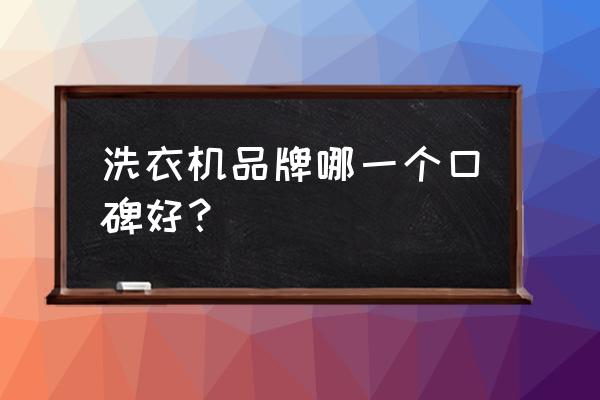 洗衣机品牌哪一个口碑好？